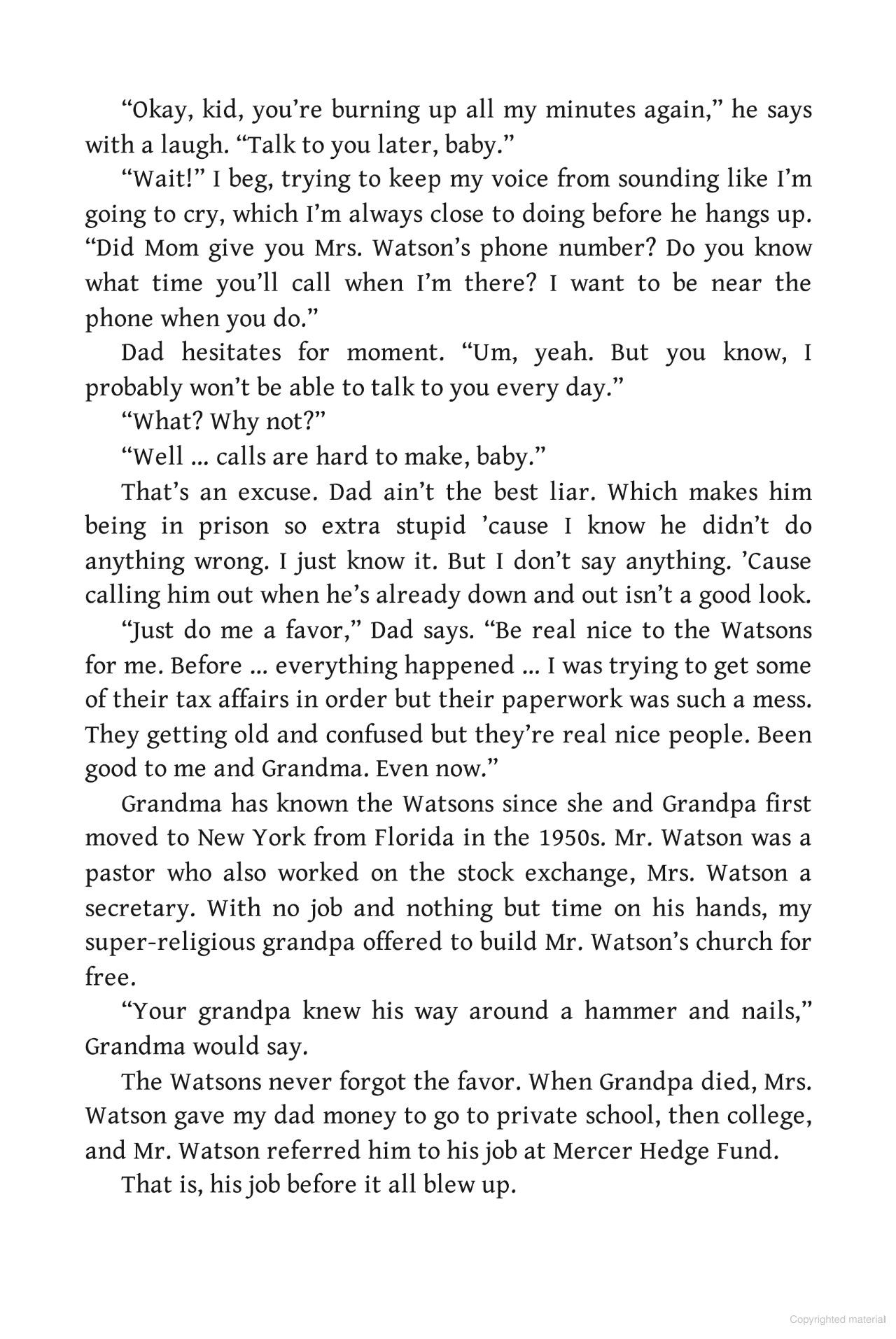 “Okay, kid, you’re burning up all my minutes again,” he says with a laugh. “Talk to you later, baby.”

“Wait!” I beg, trying to keep my voice from sounding like I’m going to cry, which I’m always close to doing before he hangs up. “Did Mom give you Mrs. Watson’s phone number? Do you know what time you’ll call when I’m there? I want to be near the phone when you do.”

Dad hesitates for moment. “Um, yeah. But you know, I probably won’t be able to talk to you every day.”

“What? Why not?”

“Well ... calls are hard to make, baby.”

That’s an excuse. Dad ain’t the best liar. Which makes him being in prison so extra stupid ’cause I know he didn’t do anything wrong. I just know it. But I don’t say anything. ’Cause calling him out when he’s already down and out isn’t a good look.

“Just do me a favor,” Dad says. “Be real nice to the Watsons for me. Before ... everything happened ... I was trying to get some of their tax affairs in order but their paperwork was such a mess. They getting old and confused but they’re real nice people. Been good to me and Grandma. Even now.”

Grandma has known the Watsons since she and Grandpa first moved to New York from Florida in the 1950s. Mr. Watson was a pastor who also worked on the stock exchange, Mrs. Watson a secretary. With no job and nothing but time on his hands, my super-religious grandpa offered to build Mr. Watson’s church for free.

“Your grandpa knew his way around a hammer and nails,” Grandma would say.

The Watsons never forgot the favor. When Grandpa died, Mrs. Watson gave my dad money to go to private school, then college, and Mr. Watson referred him to his job at Mercer Hedge Fund.

That is, his job before it all blew up.

Copyrighted material